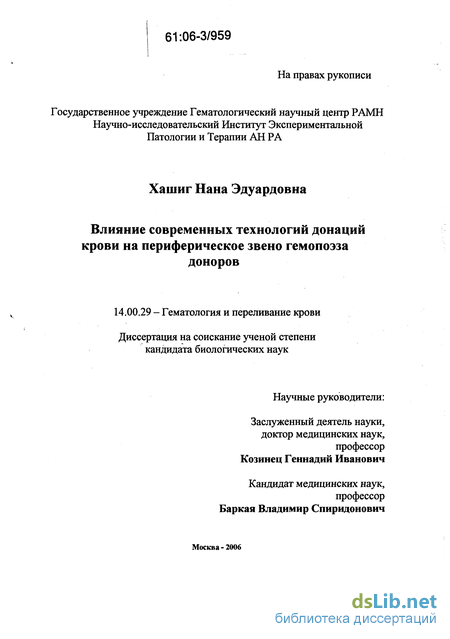 61:06-3/959

На правах рукописи

Государственное учреждение Гематологический научный центр РАМН
Научно-исследовательский Институт Экспериментальной
Патологии и Терапии АН РА

Хашиг Нана Эдуардовна

Влияние современных технологий донаций крови на периферическое звено гемопоэза доноров

14.00.29 – Гематология и переливание крови

Диссертация на соискание ученой степени кандидата биологических наук

Научные руководители:

Заслуженный деятель науки,
доктор медицинских наук,
профессор
Козинец Геннадий Иванович

Кандидат медицинских наук,
профессор
Баркая Владимир Спиридонович

Москва - 2006

dsLib.net
библиотека диссертаций